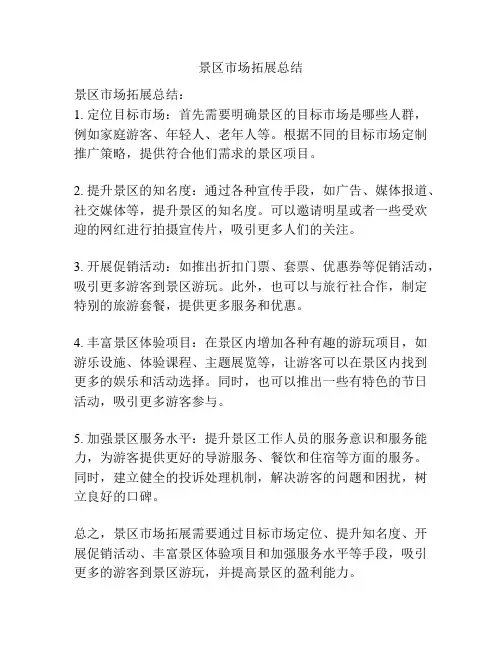 景区市场拓展总结

景区市场拓展总结：
1. 定位目标市场：首先需要明确景区的目标市场是哪些人群，例如家庭游客、年轻人、老年人等。根据不同的目标市场定制推广策略，提供符合他们需求的景区项目。

2. 提升景区的知名度：通过各种宣传手段，如广告、媒体报道、社交媒体等，提升景区的知名度。可以邀请明星或者一些受欢迎的网红进行拍摄宣传片，吸引更多人们的关注。

3. 开展促销活动：如推出折扣门票、套票、优惠券等促销活动，吸引更多游客到景区游玩。此外，也可以与旅行社合作，制定特别的旅游套餐，提供更多服务和优惠。

4. 丰富景区体验项目：在景区内增加各种有趣的游玩项目，如游乐设施、体验课程、主题展览等，让游客可以在景区内找到更多的娱乐和活动选择。同时，也可以推出一些有特色的节日活动，吸引更多游客参与。

5. 加强景区服务水平：提升景区工作人员的服务意识和服务能力，为游客提供更好的导游服务、餐饮和住宿等方面的服务。同时，建立健全的投诉处理机制，解决游客的问题和困扰，树立良好的口碑。

总之，景区市场拓展需要通过目标市场定位、提升知名度、开展促销活动、丰富景区体验项目和加强服务水平等手段，吸引更多的游客到景区游玩，并提高景区的盈利能力。